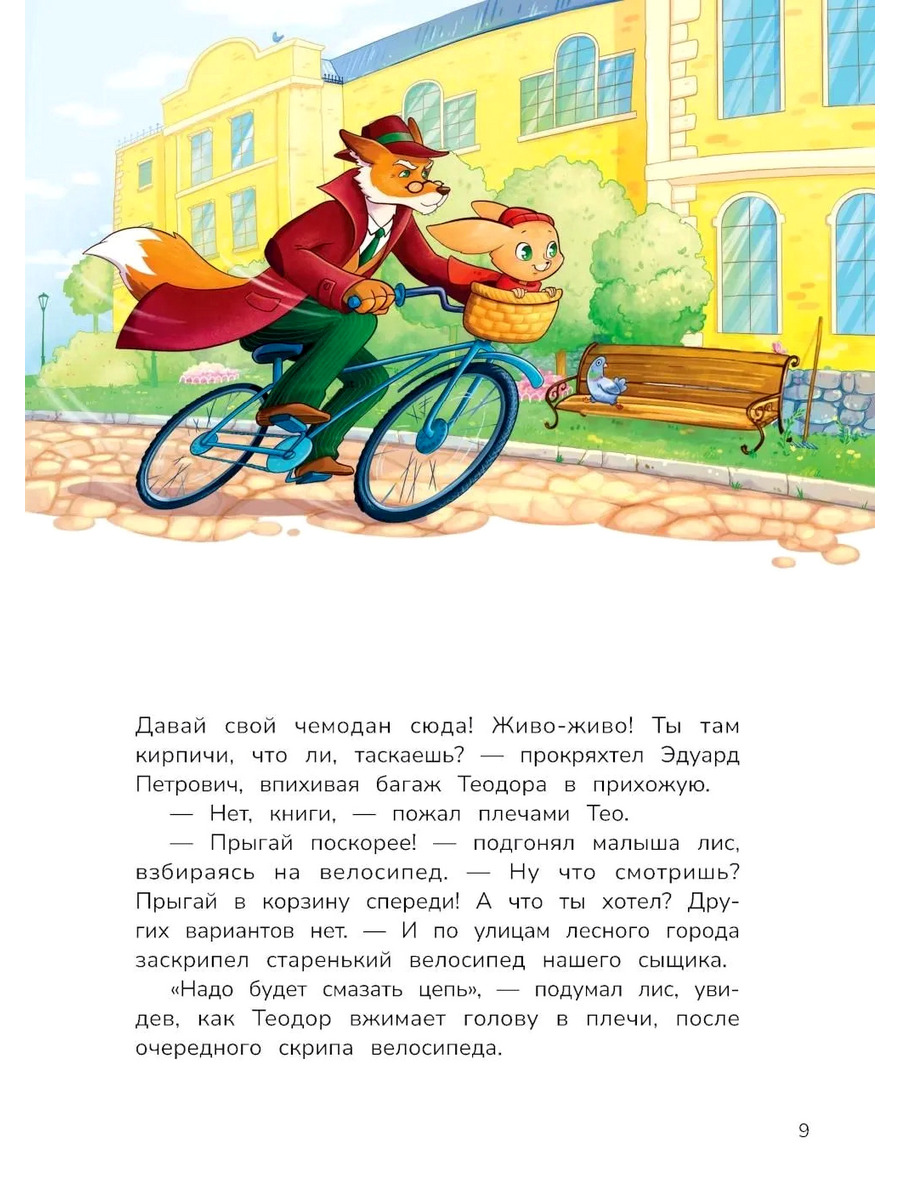 Давай свой чемодан сюда! Живо-живо! Ты там кирпичи, что ли, таскаешь? — прокряхтел Эдуард Петрович, впихивая багаж Теодора в прихожую.

— Нет, книги, — пожал плечами Тео.

— Прыгай поскорее! — подгонял малыша лис, взбираясь на велосипед. — Ну что смотришь? Прыгай в корзину спереди! А что ты хотел? Других вариантов нет. — И по улицам лесного города заскрипел старенький велосипед нашего сыщика.

«Надо будет смазать цепь», — подумал лис, увидев, как Теодор вжимает голову в плечи, после очередного скрипа велосипеда.

9